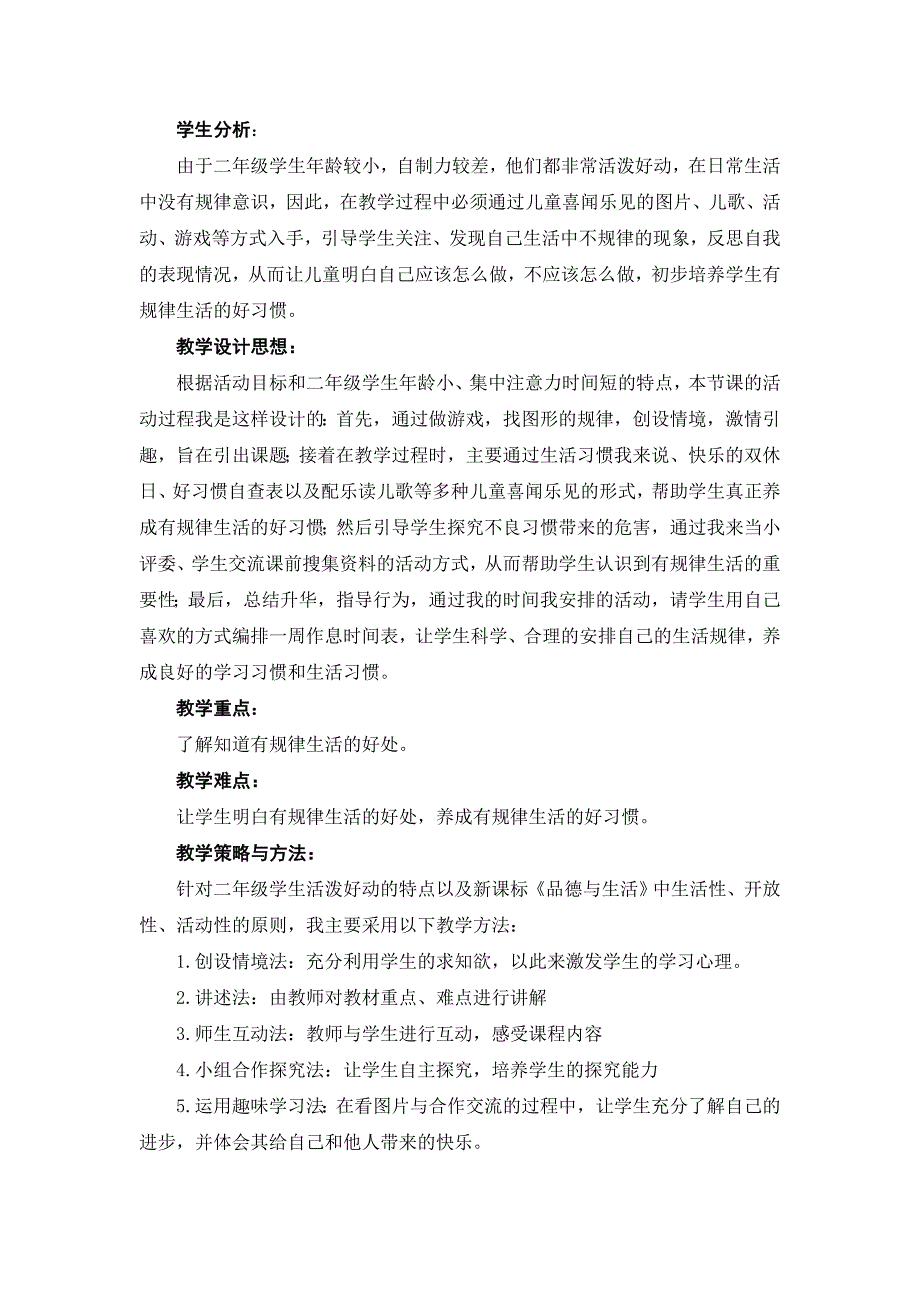 学生分析：

由于二年级学生年龄较小，自制力较差，他们都非常活泼好动，在日常生活中没有规律意识，因此，在教学过程中必须通过儿童喜闻乐见的图片、儿歌、活动、游戏等方式入手，引导学生关注、发现自己生活中不规律的现象，反思自我的表现情况，从而让儿童明白自己应该怎么做，不应该怎么做，初步培养学生有规律生活的好习惯。

教学设计思想：

根据活动目标和二年级学生年龄小、集中注意力时间短的特点，本节课的活动过程我是这样设计的：首先，通过做游戏，找图形的规律，创设情境，激情引趣，旨在引出课题；接着在教学过程时，主要通过生活习惯我来说、快乐的双休日、好习惯自查表以及配乐读儿歌等多种儿童喜闻乐见的形式，帮助学生真正养成有规律生活的好习惯；然后引导学生探究不良习惯带来的危害，通过我来当小评委、学生交流课前搜集资料的活动方式，从而帮助学生认识到有规律生活的重要性；最后，总结升华，指导行为，通过我的时间我安排的活动，请学生用自己喜欢的方式编排一周作息时间表，让学生科学、合理的安排自己的生活规律，养成良好的学习习惯和生活习惯。

教学重点：

了解知道有规律生活的好处。

教学难点：

让学生明白有规律生活的好处，养成有规律生活的好习惯。

教学策略与方法：

针对二年级学生活泼好动的特点以及新课标《品德与生活》中生活性、开放性、活动性的原则，我主要采用以下教学方法：

1.创设情境法：充分利用学生的求知欲，以此来激发学生的学习心理。

2.讲述法：由教师对教材重点、难点进行讲解

3.师生互动法：教师与学生进行互动，感受课程内容

4.小组合作探究法：让学生自主探究，培养学生的探究能力

5.运用趣味学习法：在看图片与合作交流的过程中，让学生充分了解自己的进步，并体会其给自己和他人带来的快乐。